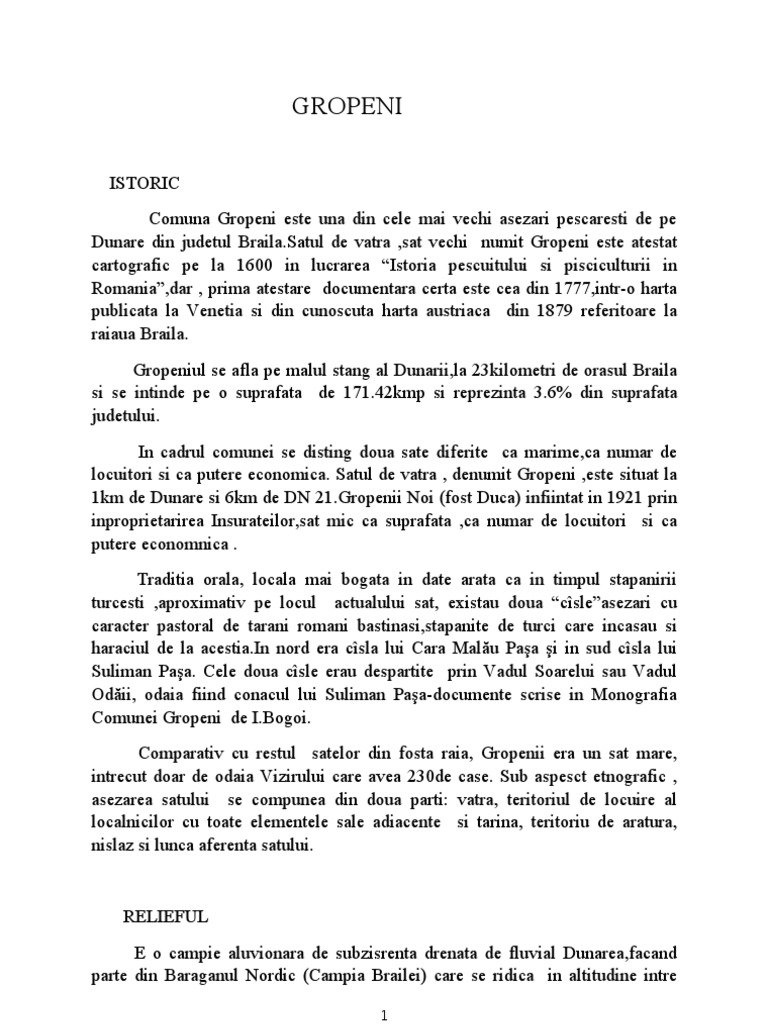 GROPENI

ISTORIC

Comuna Gropeni este una din cele mai vechi asezari pescaresti de pe Dunare din judetul Braila.Satul de vatra ,sat vechi numit Gropeni este atestat cartografic pe la 1600 in lucrarea “Istoria pescuitului si pisciculturii in Romania”,dar , prima atestare documentara certa este cea din 1777,intr-o harta publicata la Venetia si din cunoscuta harta austriaca din 1879 referitoare la raiaua Braila.

Gropeniul se afla pe malul stang al Dunarii,la 23kilometri de orasul Braila si se intinde pe o suprafata de 171.42kmp si reprezinta 3.6% din suprafata judetului.

In cadrul comunei se disting doua sate diferite ca marime,ca numar de locuitori si ca putere economica. Satul de vatra , denumit Gropeni ,este situat la 1km de Dunare si 6km de DN 21.Gropenii Noi (fost Duca) infiintat in 1921 prin inproprietarirea Insurateilor,sat mic ca suprafata ,ca numar de locuitori si ca putere economnica .

Traditia orala, locala mai bogata in date arata ca in timpul stapanirii turcesti ,aproximativ pe locul actualului sat, existau doua “cîsle”asezari cu caracter pastoral de tarani romani bastinasi,stapanite de turci care incasau si haraciul de la acestia.In nord era cîsla lui Cara Malău Paşa şi in sud cîsla lui Suliman Paşa. Cele doua cîsle erau despartite prin Vadul Soarelui sau Vadul Odăii, odaia fiind conacul lui Suliman Paşa-documente scrise in Monografia Comunei Gropeni de I.Bogoi.

Comparativ cu restul satelor din fosta raia, Gropenii era un sat mare, intrecut doar de odaia Vizirului care avea 230de case. Sub aspesct etnografic , asezarea satului se compunea din doua parti: vatra, teritoriul de locuire al localnicilor cu toate elementele sale adiacente si tarina, teritoriu de aratura, nislaz si lunca aferenta satului.

RELIEFUL

E o campie aluvionara de subzisrenta drenata de fluvial Dunarea,facand parte din Baraganul Nordic (Campia Brailei) care se ridica in altitudine intre

1